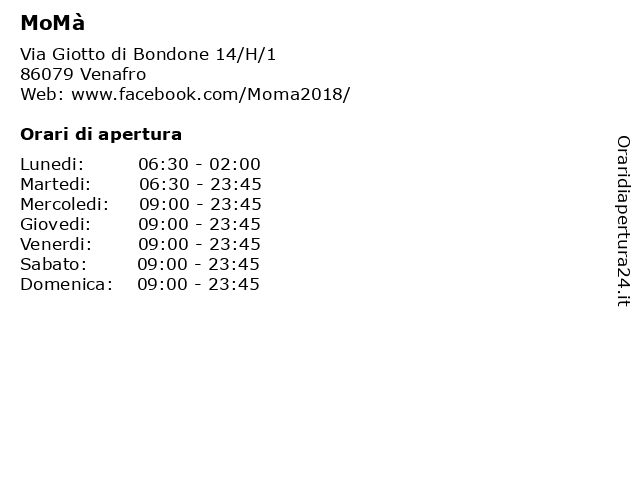 MoMà

Via Giotto di Bondone 14/H/1
86079 Venafro
Web: www.facebook.com/Moma2018/

Orari di apertura

| | |
|---|---|
| Lunedi: | 06:30 - 02:00 |
| Martedi: | 06:30 - 23:45 |
| Mercoledi: | 09:00 - 23:45 |
| Giovedi: | 09:00 - 23:45 |
| Venerdi: | 09:00 - 23:45 |
| Sabato: | 09:00 - 23:45 |
| Domenica: | 09:00 - 23:45 |

Oraridiapertura24.it